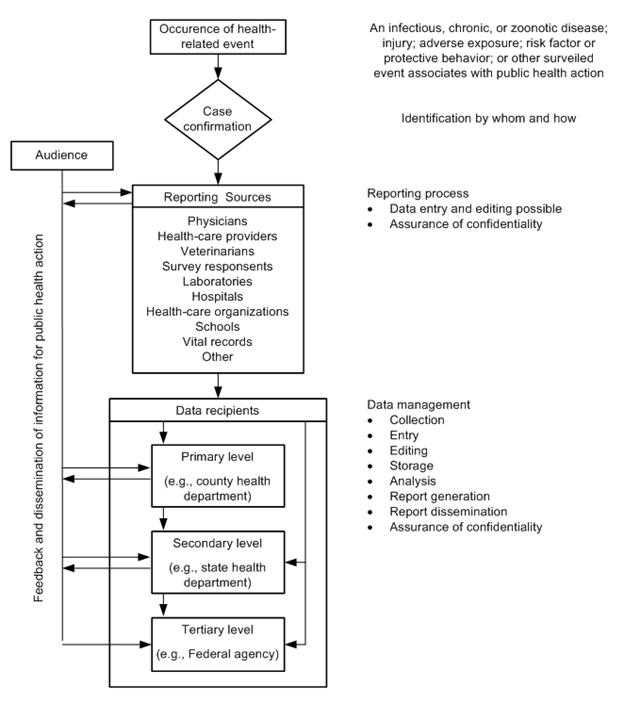 Occurence of health-related event

An infectious, chronic, or zoonotic disease; injury; adverse exposure; risk factor or protective behavior; or other surveiled event associates with public health action

Case confirmation

Identification by whom and how

Audience

Feedback and dissemination of information for public health action

Reporting Sources

Physicians
Health-care providers
Veterinarians
Survey responsents
Laboratories
Hospitals
Health-care organizations
Schools
Vital records
Other

Reporting process
• Data entry and editing possible
• Assurance of confidentiality

Data recipients

Primary level

(e.g., county health department)

Secondary level

(e.g., state health department)

Tertiary level

(e.g., Federal agency)

Data management
• Collection
• Entry
• Editing
• Storage
• Analysis
• Report generation
• Report dissemination
• Assurance of confidentiality